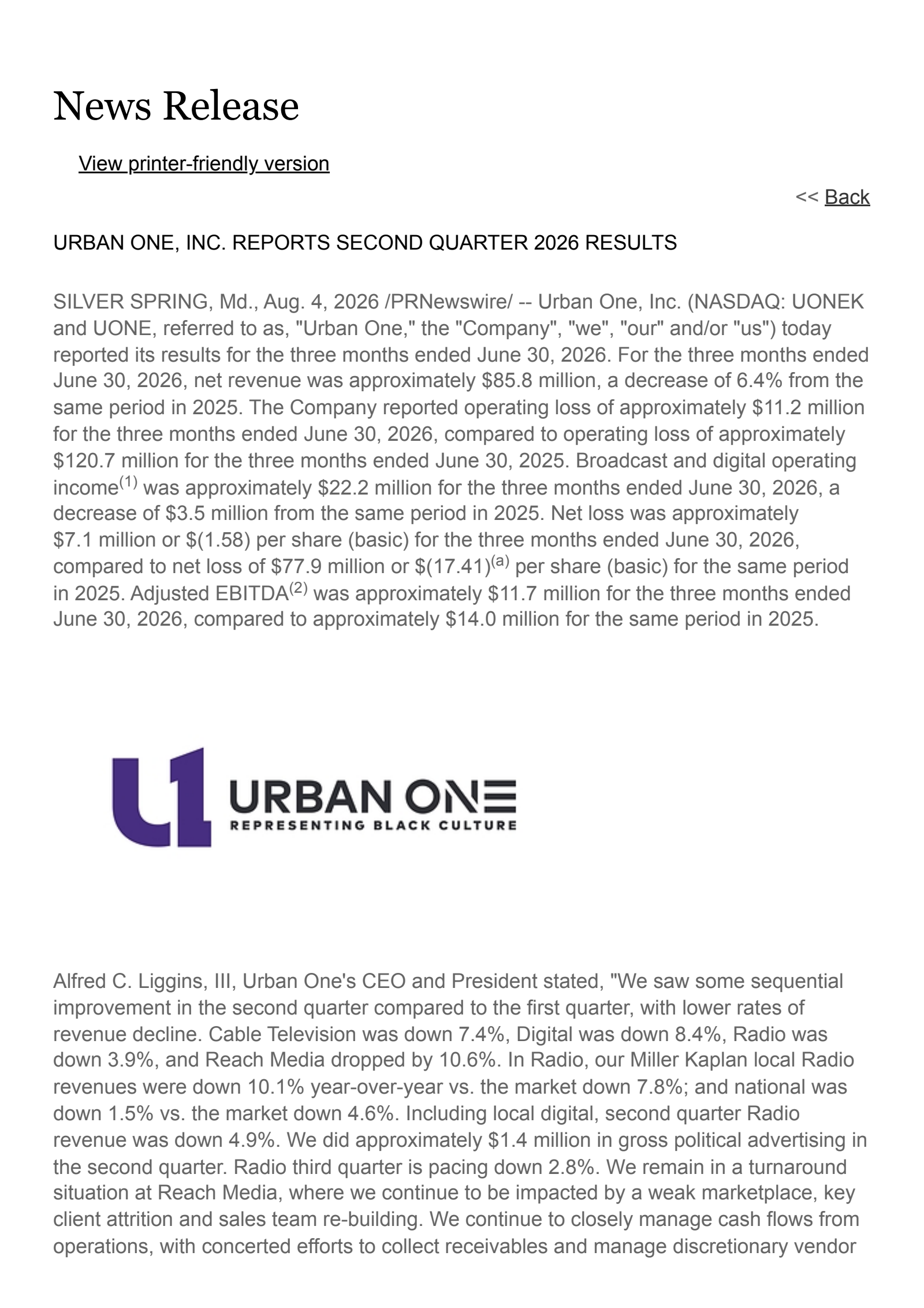 News Release

View printer-friendly version

<< Back

URBAN ONE, INC. REPORTS SECOND QUARTER 2026 RESULTS

SILVER SPRING, Md., Aug. 4, 2026 /PRNewswire/ -- Urban One, Inc. (NASDAQ: UONEK and UONE, referred to as, "Urban One," the "Company", "we", "our" and/or "us") today reported its results for the three months ended June 30, 2026. For the three months ended June 30, 2026, net revenue was approximately \$85.8 million, a decrease of 6.4% from the same period in 2025. The Company reported operating loss of approximately \$11.2 million for the three months ended June 30, 2026, compared to operating loss of approximately \$120.7 million for the three months ended June 30, 2025. Broadcast and digital operating income$^{(1)}$ was approximately \$22.2 million for the three months ended June 30, 2026, a decrease of \$3.5 million from the same period in 2025. Net loss was approximately \$7.1 million or \$(1.58) per share (basic) for the three months ended June 30, 2026, compared to net loss of \$77.9 million or \$(17.41)$^{(a)}$ per share (basic) for the same period in 2025. Adjusted EBITDA$^{(2)}$ was approximately \$11.7 million for the three months ended June 30, 2026, compared to approximately \$14.0 million for the same period in 2025.

U1 URBAN ONE
REPRESENTING BLACK CULTURE

Alfred C. Liggins, III, Urban One's CEO and President stated, "We saw some sequential improvement in the second quarter compared to the first quarter, with lower rates of revenue decline. Cable Television was down 7.4%, Digital was down 8.4%, Radio was down 3.9%, and Reach Media dropped by 10.6%. In Radio, our Miller Kaplan local Radio revenues were down 10.1% year-over-year vs. the market down 7.8%; and national was down 1.5% vs. the market down 4.6%. Including local digital, second quarter Radio revenue was down 4.9%. We did approximately \$1.4 million in gross political advertising in the second quarter. Radio third quarter is pacing down 2.8%. We remain in a turnaround situation at Reach Media, where we continue to be impacted by a weak marketplace, key client attrition and sales team re-building. We continue to closely manage cash flows from operations, with concerted efforts to collect receivables and manage discretionary vendor